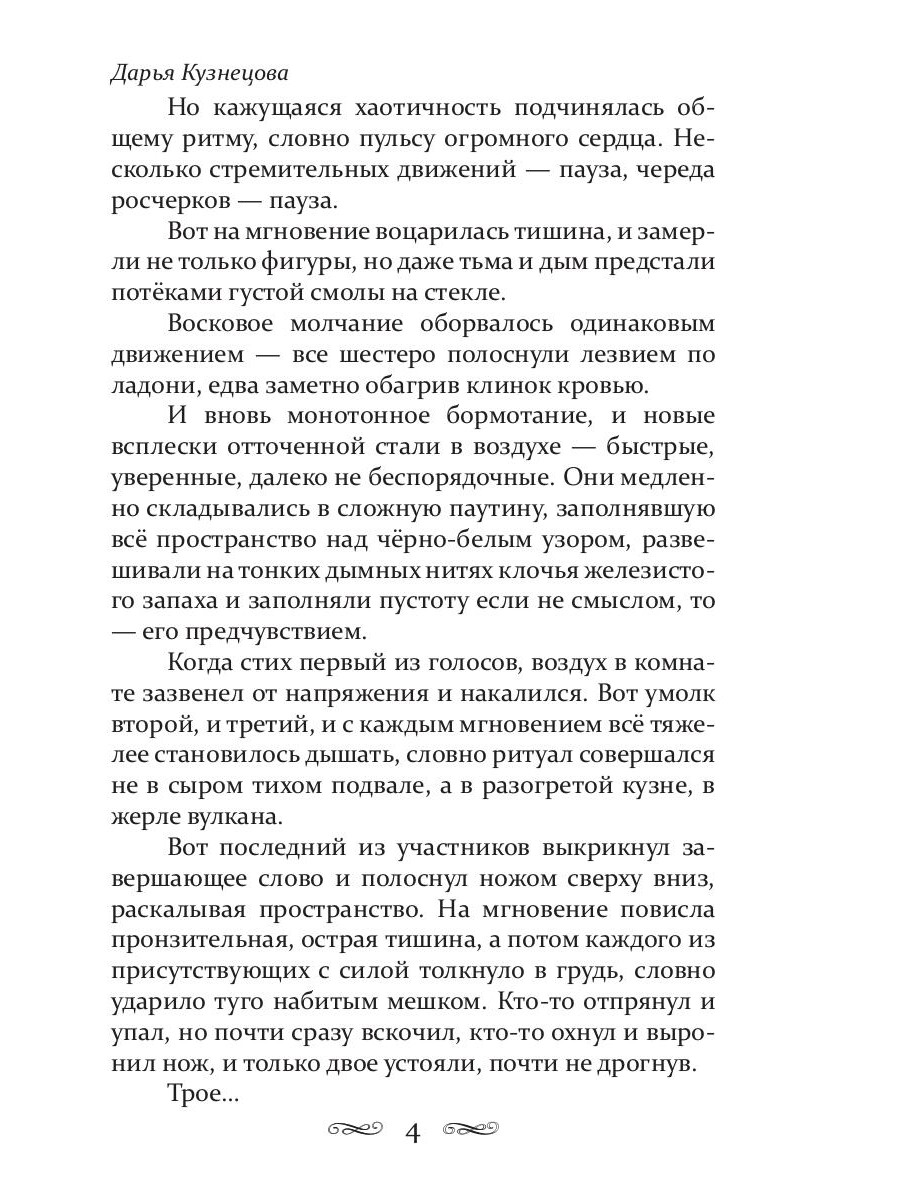 Дарья Кузнецова

Но кажущаяся хаотичность подчинялась общему ритму, словно пульсу огромного сердца. Несколько стремительных движений — пауза, череда росчерков — пауза.

Вот на мгновение воцарилась тишина, и замерли не только фигуры, но даже тьма и дым предстали потёками густой смолы на стекле.

Восковое молчание оборвалось одинаковым движением — все шестеро полоснули лезвием по ладони, едва заметно обагрив клинок кровью.

И вновь монотонное бормотание, и новые всплески отточенной стали в воздухе — быстрые, уверенные, далеко не беспорядочные. Они медленно складывались в сложную паутину, заполнявшую всё пространство над чёрно-белым узором, развешивали на тонких дымных нитях клочья железистого запаха и заполняли пустоту если не смыслом, то — его предчувствием.

Когда стих первый из голосов, воздух в комнате зазвенел от напряжения и накалился. Вот умолк второй, и третий, и с каждым мгновением всё тяжелее становилось дышать, словно ритуал совершался не в сыром тихом подвале, а в разогретой кузне, в жерле вулкана.

Вот последний из участников выкрикнул завершающее слово и полоснул ножом сверху вниз, раскалывая пространство. На мгновение повисла пронзительная, острая тишина, а потом каждого из присутствующих с силой толкнуло в грудь, словно ударило туго набитым мешком. Кто-то отпрянул и упал, но почти сразу вскочил, кто-то охнул и выронил нож, и только двое устояли, почти не дрогнув.

Трое...

4